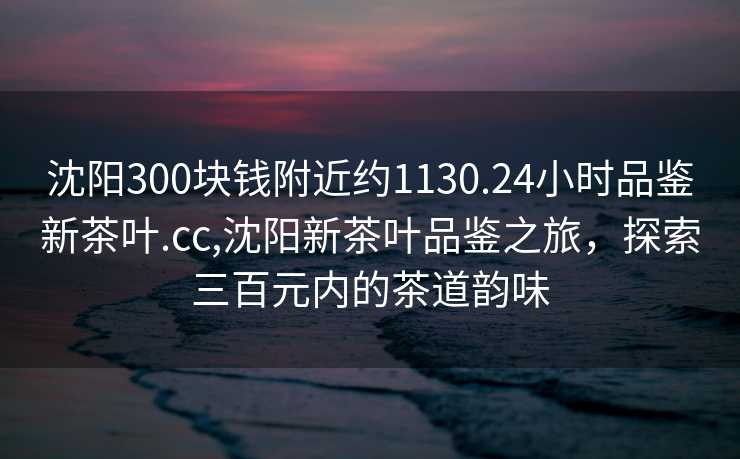 沈阳300块钱附近约1130.24小时品鉴新茶叶.cc,沈阳新茶叶品鉴之旅，探索三百元内的茶道韵味